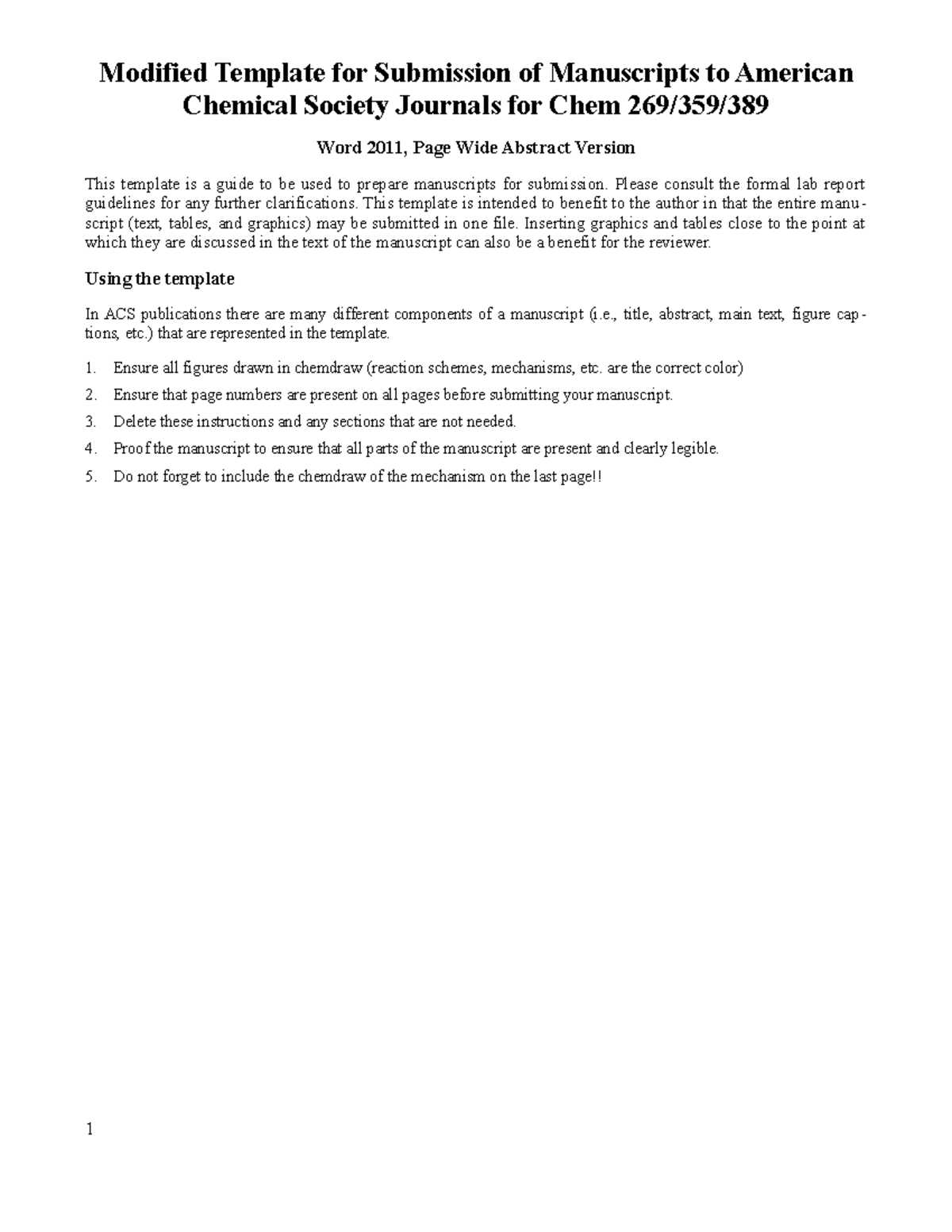 Modified Template for Submission of Manuscripts to American Chemical Society Journals for Chem 269/359/389

Word 2011, Page Wide Abstract Version

This template is a guide to be used to prepare manuscripts for submission. Please consult the formal lab report guidelines for any further clarifications. This template is intended to benefit to the author in that the entire manuscript (text, tables, and graphics) may be submitted in one file. Inserting graphics and tables close to the point at which they are discussed in the text of the manuscript can also be a benefit for the reviewer.

Using the template

In ACS publications there are many different components of a manuscript (i.e., title, abstract, main text, figure captions, etc.) that are represented in the template.

1. Ensure all figures drawn in chemdraw (reaction schemes, mechanisms, etc. are the correct color)
2. Ensure that page numbers are present on all pages before submitting your manuscript.
3. Delete these instructions and any sections that are not needed.
4. Proof the manuscript to ensure that all parts of the manuscript are present and clearly legible.
5. Do not forget to include the chemdraw of the mechanism on the last page!!

1